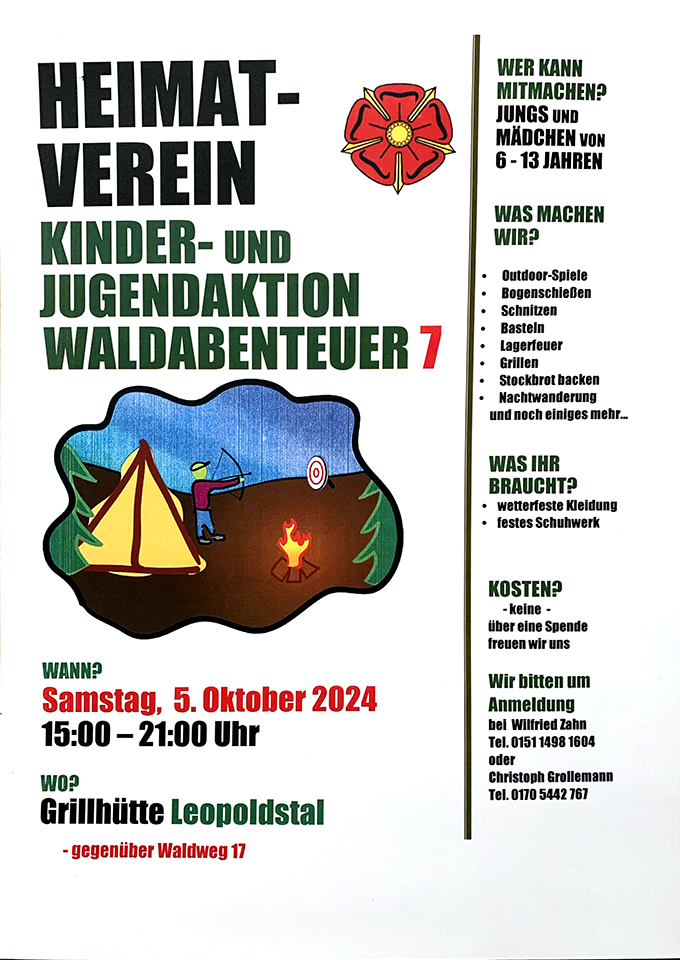 HEIMAT-
VEREIN
KINDER- UND
JUGENDAKTION
WALDABENTEUER 7

WANN?
Samstag, 5. Oktober 2024
15:00 – 21:00 Uhr

WO?
Grillhütte Leopoldstal

- gegenüber Waldweg 17

WER KANN MITMACHEN?
JUNGS UND MÄDCHEN VON 6 - 13 JAHREN

WAS MACHEN WIR?

• Outdoor-Spiele
• Bogenschießen
• Schnitzen
• Basteln
• Lagerfeuer
• Grillen
• Stockbrot backen
• Nachtwanderung
und noch einiges mehr...

WAS IHR BRAUCHT?
• wetterfeste Kleidung
• festes Schuhwerk

KOSTEN?
- keine -
über eine Spende freuen wir uns

Wir bitten um Anmeldung
bei Wilfried Zahn
Tel. 0151 1498 1604
oder
Christoph Grollemann
Tel. 0170 5442 767